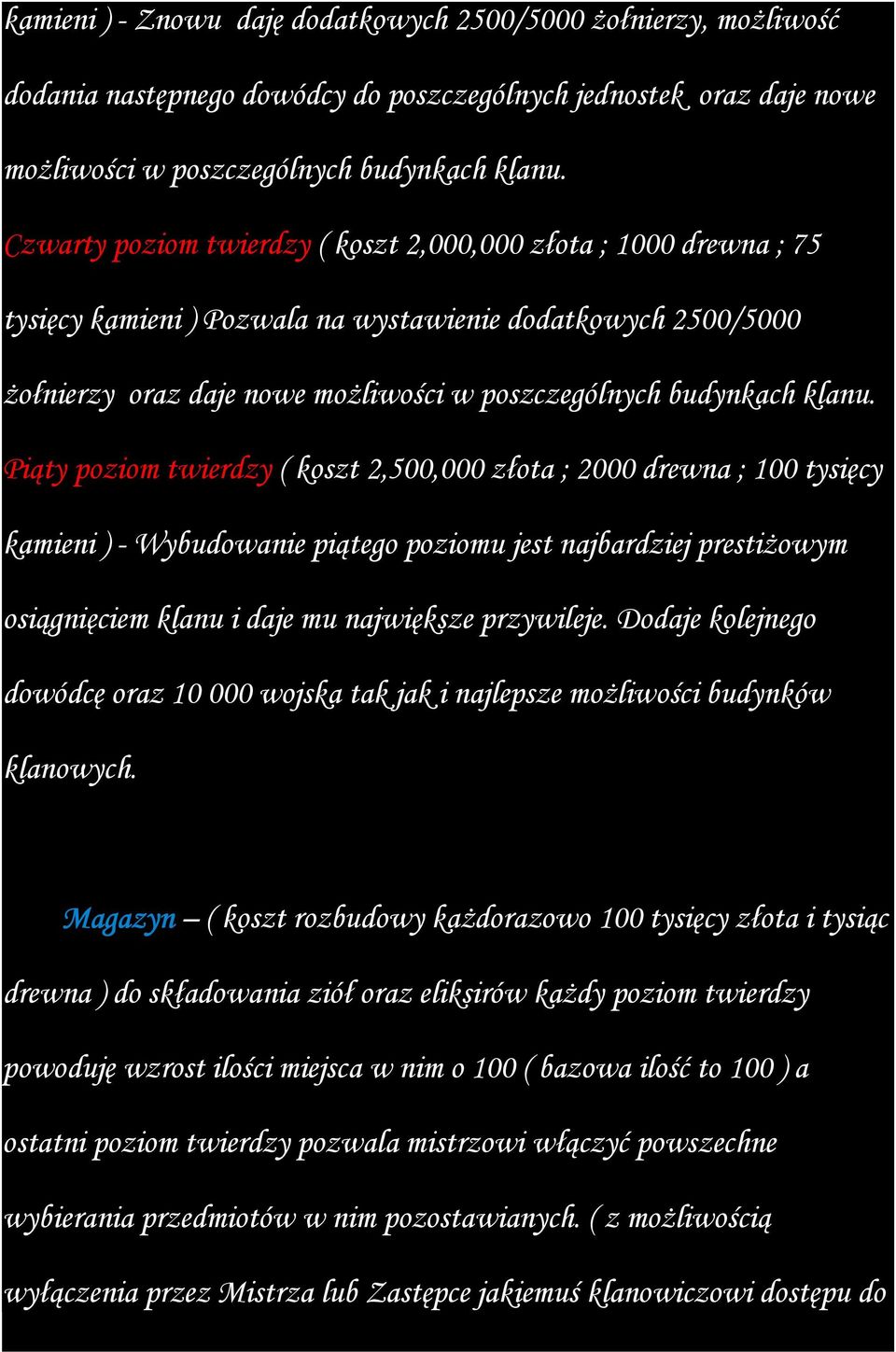 kamieni ) - Znowu daję dodatkowych 2500/5000 żołnierzy, możliwość dodania następnego dowódcy do poszczególnych jednostek oraz daje nowe możliwości w poszczególnych budynkach klanu.

Czwarty poziom twierdzy ( koszt 2,000,000 złota ; 1000 drewna ; 75 tysięcy kamieni ) Pozwala na wystawienie dodatkowych 2500/5000 żołnierzy oraz daje nowe możliwości w poszczególnych budynkach klanu.

Piąty poziom twierdzy ( koszt 2,500,000 złota ; 2000 drewna ; 100 tysięcy kamieni ) - Wybudowanie piątego poziomu jest najbardziej prestiżowym osiągnięciem klanu i daje mu największe przywileje. Dodaje kolejnego dowódcę oraz 10 000 wojska tak jak i najlepsze możliwości budynków klanowych.

Magazyn – ( koszt rozbudowy każdorazowo 100 tysięcy złota i tysiąc drewna ) do składowania ziół oraz eliksirów każdy poziom twierdzy powoduję wzrost ilości miejsca w nim o 100 ( bazowa ilość to 100 ) a ostatni poziom twierdzy pozwala mistrzowi włączyć powszechne wybierania przedmiotów w nim pozostawianych. ( z możliwością wyłączenia przez Mistrza lub Zastępce jakiemuś klanowiczowi dostępu do